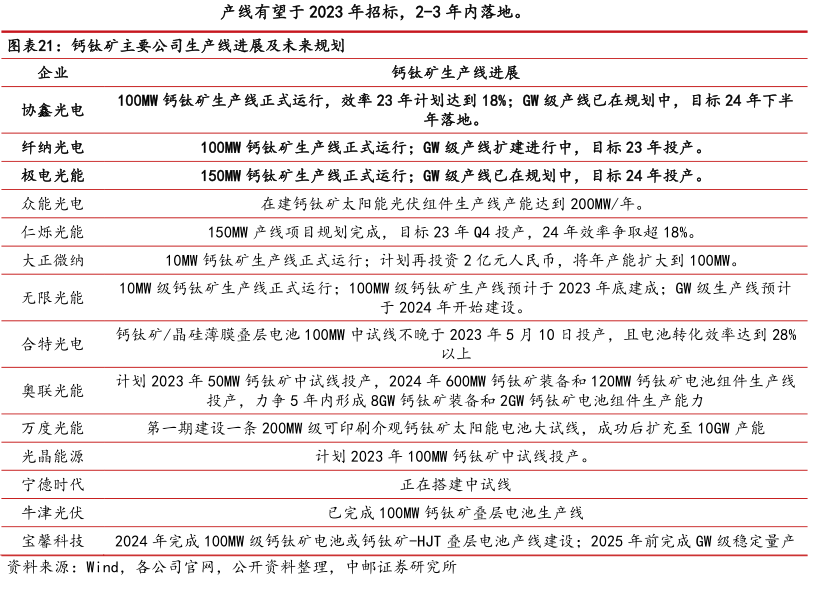 产线有望于 2023 年招标，2-3 年内落地。

图表21：钙钛矿主要公司生产线进展及未来规划

| 企业 | 钙钛矿生产线进展 |
|---|---|
| 协鑫光电 | 100MW 钙钛矿生产线正式运行，效率 23 年计划达到 18%；GW 级产线已在规划中，目标 24 年下半年落地。 |
| 纤纳光电 | 100MW 钙钛矿生产线正式运行；GW 级产线扩建进行中，目标 23 年投产。 |
| 极电光能 | 150MW 钙钛矿生产线正式运行；GW 级产线已在规划中，目标 24 年投产。 |
| 众能光电 | 在建钙钛矿太阳能光伏组件生产线产能达到 200MW/年。 |
| 仁烁光能 | 150MW 产线项目规划完成，目标 23 年 Q4 投产，24 年效率争取超 18%。 |
| 大正微纳 | 10MW 钙钛矿生产线正式运行；计划再投资 2 亿元人民币，将年产能扩大到 100MW。 |
| 无限光能 | 10MW 级钙钛矿生产线正式运行；100MW 级钙钛矿生产线预计于 2023 年底建成；GW 级生产线预计于 2024 年开始建设。 |
| 合特光电 | 钙钛矿/晶硅薄膜叠层电池 100MW 中试线不晚于 2023 年 5 月 10 日投产，且电池转化效率达到 28%以上 |
| 奥联光能 | 计划 2023 年 50MW 钙钛矿中试线投产，2024 年 600MW 钙钛矿装备和 120MW 钙钛矿电池组件生产线投产，力争 5 年内形成 8GW 钙钛矿装备和 2GW 钙钛矿电池组件生产能力 |
| 万度光能 | 第一期建设一条 200MW 级可印刷介观钙钛矿太阳能电池大试线，成功后扩充至 10GW 产能 |
| 光晶能源 | 计划 2023 年 100MW 钙钛矿中试线投产。 |
| 宁德时代 | 正在搭建中试线 |
| 牛津光伏 | 已完成 100MW 钙钛矿叠层电池生产线 |
| 宝馨科技 | 2024 年完成 100MW 级钙钛矿电池或钙钛矿-HJT 叠层电池产线建设；2025 年前完成 GW 级稳定量产 |

资料来源：Wind，各公司官网，公开资料整理，中邮证券研究所